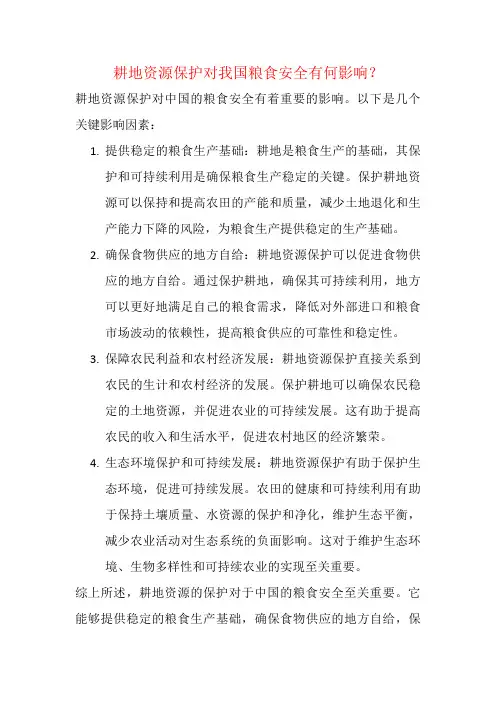 耕地资源保护对我国粮食安全有何影响？

耕地资源保护对中国的粮食安全有着重要的影响。以下是几个关键影响因素：

1. 提供稳定的粮食生产基础：耕地是粮食生产的基础，其保护和可持续利用是确保粮食生产稳定的关键。保护耕地资源可以保持和提高农田的产能和质量，减少土地退化和生产能力下降的风险，为粮食生产提供稳定的生产基础。

2. 确保食物供应的地方自给：耕地资源保护可以促进食物供应的地方自给。通过保护耕地，确保其可持续利用，地方可以更好地满足自己的粮食需求，降低对外部进口和粮食市场波动的依赖性，提高粮食供应的可靠性和稳定性。

3. 保障农民利益和农村经济发展：耕地资源保护直接关系到农民的生计和农村经济的发展。保护耕地可以确保农民稳定的土地资源，并促进农业的可持续发展。这有助于提高农民的收入和生活水平，促进农村地区的经济繁荣。

4. 生态环境保护和可持续发展：耕地资源保护有助于保护生态环境，促进可持续发展。农田的健康和可持续利用有助于保持土壤质量、水资源的保护和净化，维护生态平衡，减少农业活动对生态系统的负面影响。这对于维护生态环境、生物多样性和可持续农业的实现至关重要。

综上所述，耕地资源的保护对于中国的粮食安全至关重要。它能够提供稳定的粮食生产基础，确保食物供应的地方自给，保